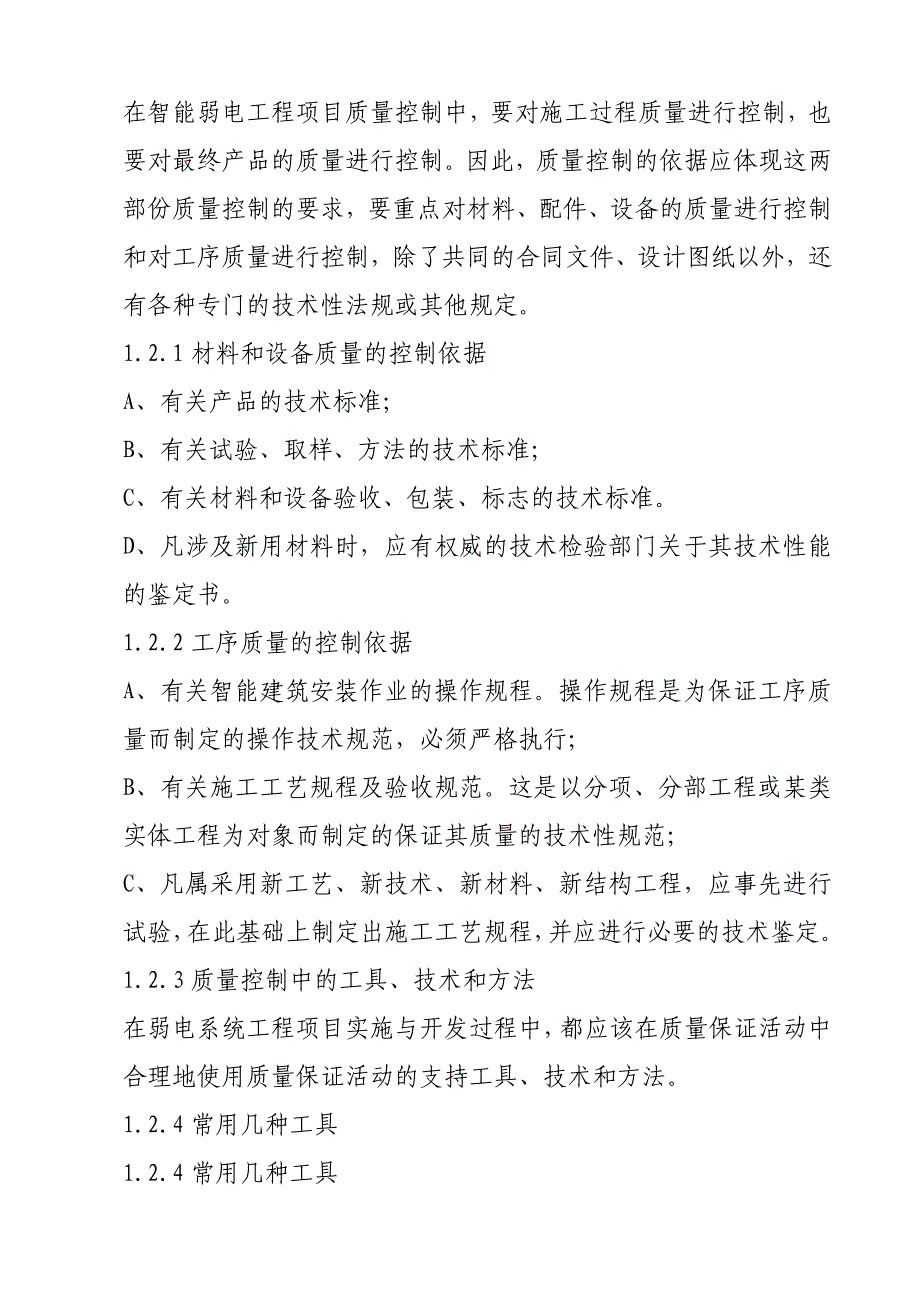 在智能弱电工程项目质量控制中，要对施工过程质量进行控制，也要对最终产品的质量进行控制。因此，质量控制的依据应体现这两部份质量控制的要求，要重点对材料、配件、设备的质量进行控制和对工序质量进行控制，除了共同的合同文件、设计图纸以外，还有各种专门的技术性法规或其他规定。

1.2.1 材料和设备质量的控制依据

A、有关产品的技术标准;

B、有关试验、取样、方法的技术标准;

C、有关材料和设备验收、包装、标志的技术标准。

D、凡涉及新用材料时，应有权威的技术检验部门关于其技术性能的鉴定书。

1.2.2 工序质量的控制依据

A、有关智能建筑安装作业的操作规程。操作规程是为保证工序质量而制定的操作技术规范，必须严格执行;

B、有关施工工艺规程及验收规范。这是以分项、分部工程或某类实体工程为对象而制定的保证其质量的技术性规范;

C、凡属采用新工艺、新技术、新材料、新结构工程，应事先进行试验，在此基础上制定出施工工艺规程，并应进行必要的技术鉴定。

1.2.3 质量控制中的工具、技术和方法

在弱电系统工程项目实施与开发过程中，都应该在质量保证活动中合理地使用质量保证活动的支持工具、技术和方法。

1.2.4 常用几种工具

1.2.4 常用几种工具